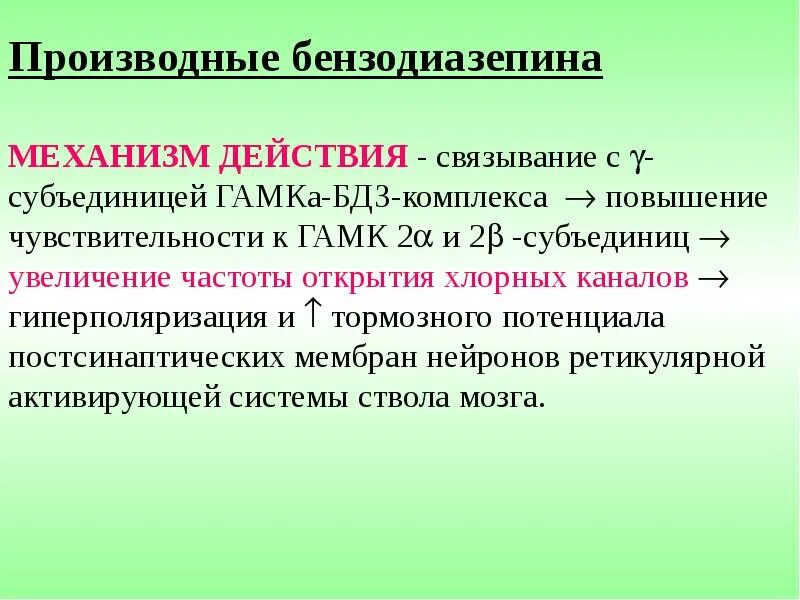 Производные бензодиазепина

МЕХАНИЗМ ДЕЙСТВИЯ - связывание с $\gamma$-субъединицей ГАМКа-БДЗ-комплекса $\rightarrow$ повышение чувствительности к ГАМК $2\alpha$ и $2\beta$ -субъединиц $\rightarrow$ увеличение частоты открытия хлорных каналов $\rightarrow$ гиперполяризация и $\uparrow$ тормозного потенциала постсинаптических мембран нейронов ретикулярной активирующей системы ствола мозга.